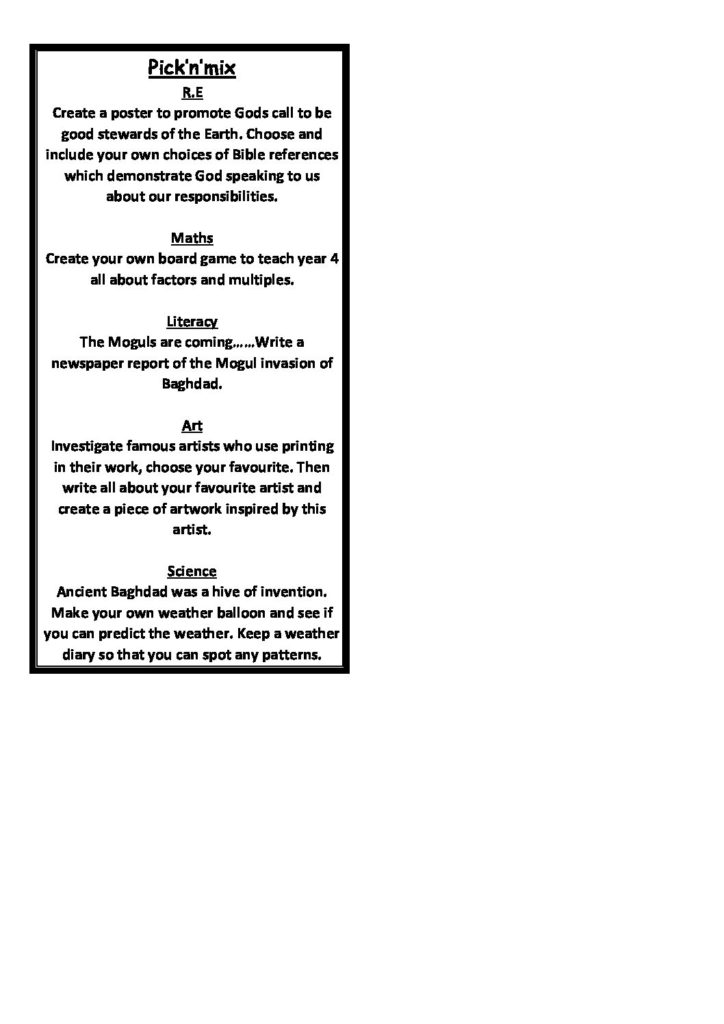 Pick'n'mix

R.E
Create a poster to promote Gods call to be good stewards of the Earth. Choose and include your own choices of Bible references which demonstrate God speaking to us about our responsibilities.

Maths
Create your own board game to teach year 4 all about factors and multiples.

Literacy
The Moguls are coming……Write a newspaper report of the Mogul invasion of Baghdad.

Art
Investigate famous artists who use printing in their work, choose your favourite. Then write all about your favourite artist and create a piece of artwork inspired by this artist.

Science
Ancient Baghdad was a hive of invention. Make your own weather balloon and see if you can predict the weather. Keep a weather diary so that you can spot any patterns.